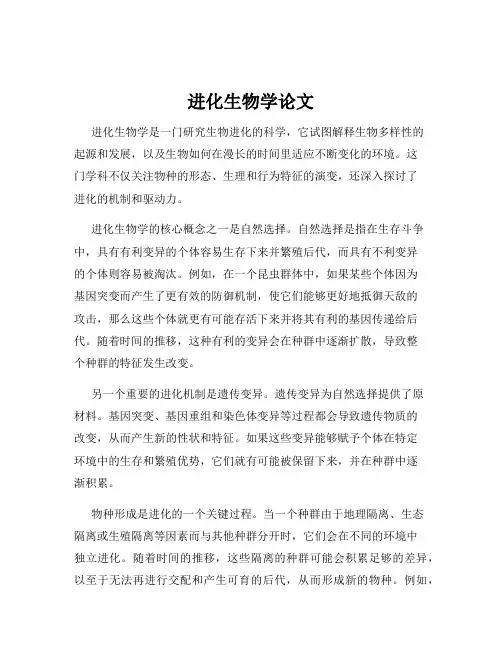 进化生物学论文

进化生物学是一门研究生物进化的科学，它试图解释生物多样性的起源和发展，以及生物如何在漫长的时间里适应不断变化的环境。这门学科不仅关注物种的形态、生理和行为特征的演变，还深入探讨了进化的机制和驱动力。

进化生物学的核心概念之一是自然选择。自然选择是指在生存斗争中，具有有利变异的个体容易生存下来并繁殖后代，而具有不利变异的个体则容易被淘汰。例如，在一个昆虫群体中，如果某些个体因为基因突变而产生了更有效的防御机制，使它们能够更好地抵御天敌的攻击，那么这些个体就更有可能存活下来并将其有利的基因传递给后代。随着时间的推移，这种有利的变异会在种群中逐渐扩散，导致整个种群的特征发生改变。

另一个重要的进化机制是遗传变异。遗传变异为自然选择提供了原材料。基因突变、基因重组和染色体变异等过程都会导致遗传物质的改变，从而产生新的性状和特征。如果这些变异能够赋予个体在特定环境中的生存和繁殖优势，它们就有可能被保留下来，并在种群中逐渐积累。

物种形成是进化的一个关键过程。当一个种群由于地理隔离、生态隔离或生殖隔离等因素而与其他种群分开时，它们会在不同的环境中独立进化。随着时间的推移，这些隔离的种群可能会积累足够的差异，以至于无法再进行交配和产生可育的后代，从而形成新的物种。例如，